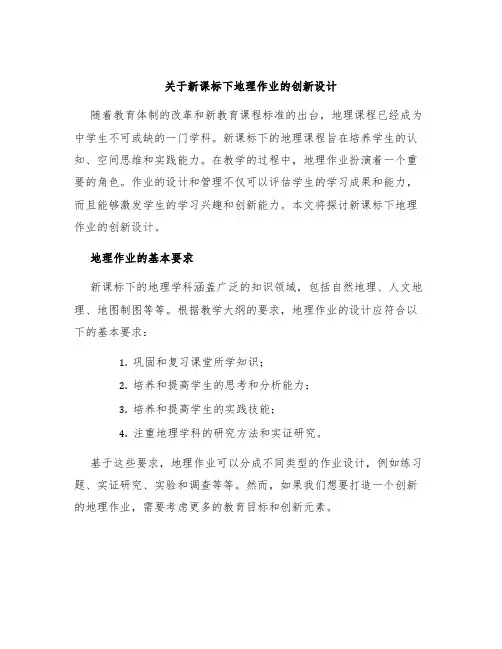 关于新课标下地理作业的创新设计

随着教育体制的改革和新教育课程标准的出台，地理课程已经成为中学生不可或缺的一门学科。新课标下的地理课程旨在培养学生的认知、空间思维和实践能力。在教学的过程中，地理作业扮演着一个重要的角色。作业的设计和管理不仅可以评估学生的学习成果和能力，而且能够激发学生的学习兴趣和创新能力。本文将探讨新课标下地理作业的创新设计。

地理作业的基本要求

新课标下的地理学科涵盖广泛的知识领域，包括自然地理、人文地理、地图制图等等。根据教学大纲的要求，地理作业的设计应符合以下的基本要求：

1. 巩固和复习课堂所学知识；

2. 培养和提高学生的思考和分析能力；

3. 培养和提高学生的实践技能；

4. 注重地理学科的研究方法和实证研究。

基于这些要求，地理作业可以分成不同类型的作业设计，例如练习题、实证研究、实验和调查等等。然而，如果我们想要打造一个创新的地理作业，需要考虑更多的教育目标和创新元素。